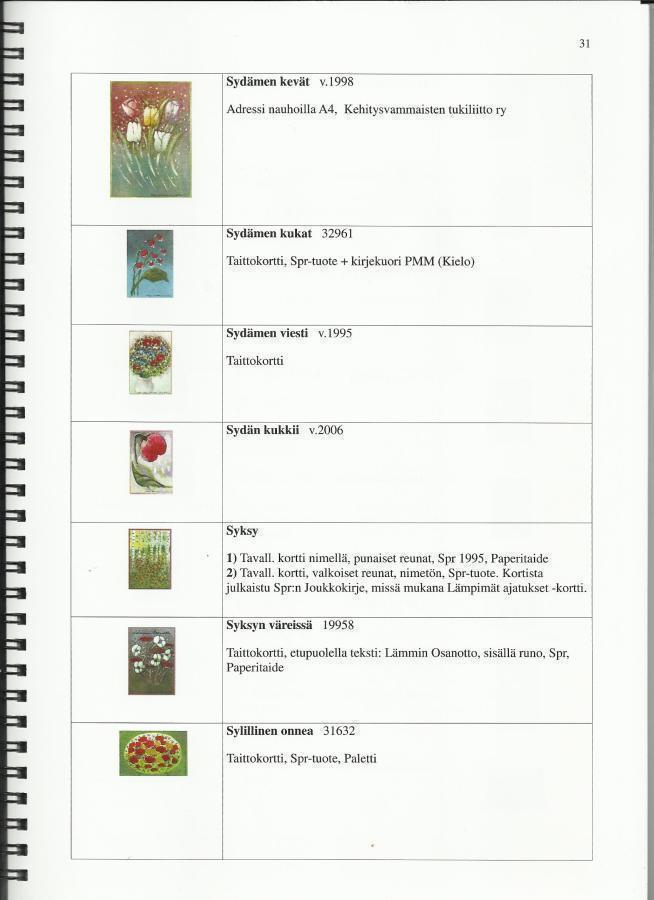 31

| | |
|---|---|
| | **Sydämen kevät** v.1998<br><br>Adressi nauhoilla A4, Kehitysvammaisten tukiliitto ry |
| | **Sydämen kukat** 32961<br><br>Taittokortti, Spr-tuote + kirjekuori PMM (Kielo) |
| | **Sydämen viesti** v.1995<br><br>Taittokortti |
| | **Sydän kukkii** v.2006 |
| | **Syksy**<br><br>**1)** Tavall. kortti nimellä, punaiset reunat, Spr 1995, Paperitaide<br>**2)** Tavall. kortti, valkoiset reunat, nimetön, Spr-tuote. Kortista julkaistu Spr:n Joukkokirje, missä mukana Lämpimät ajatukset -kortti. |
| | **Syksyn väreissä** 19958<br><br>Taittokortti, etupuolella teksti: Lämmin Osanotto, sisällä runo, Spr, Paperitaide |
| | **Sylillinen onnea** 31632<br><br>Taittokortti, Spr-tuote, Paletti |